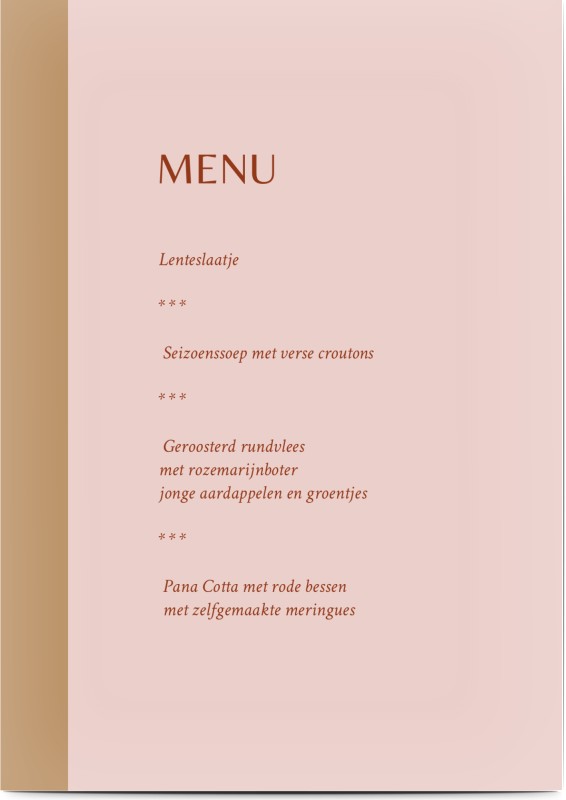 MENU

Lenteslaatje

***

Seizoenssoep met verse croutons

***

Geroosterd rundvlees
met rozemarijnboter
jonge aardappelen en groentjes

***

Pana Cotta met rode bessen
met zelfgemaakte meringues